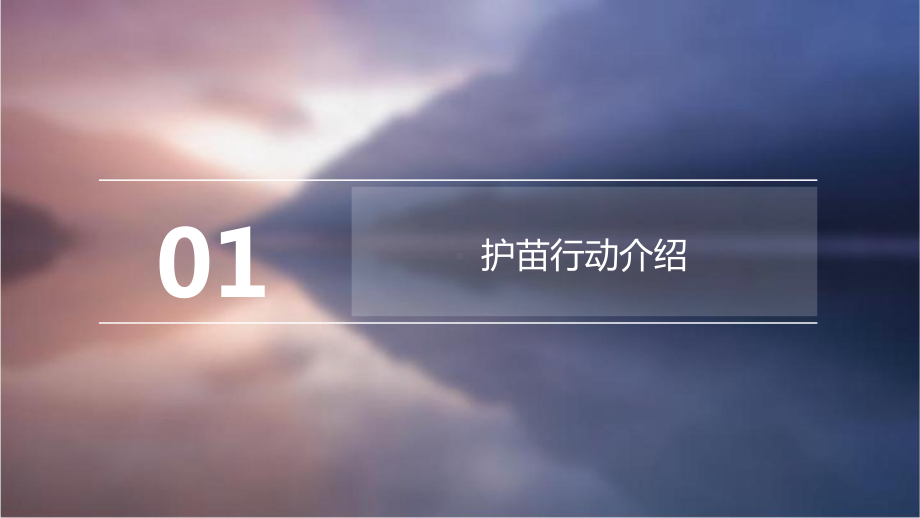 01

护苗行动介绍